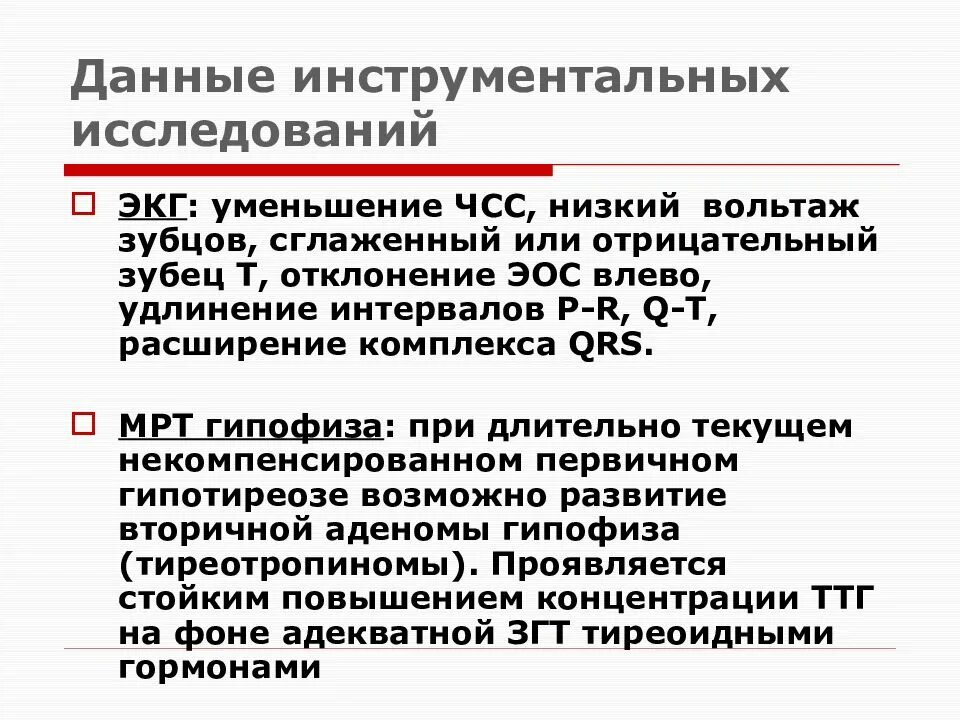 Данные инструментальных исследований

ЭКГ: уменьшение ЧСС, низкий вольтаж зубцов, сглаженный или отрицательный зубец Т, отклонение ЭОС влево, удлинение интервалов P-R, Q-T, расширение комплекса QRS.

МРТ гипофиза: при длительно текущем некомпенсированном первичном гипотиреозе возможно развитие вторичной аденомы гипофиза (тиреотропиномы). Проявляется стойким повышением концентрации ТТГ на фоне адекватной ЗГТ тиреоидными гормонами